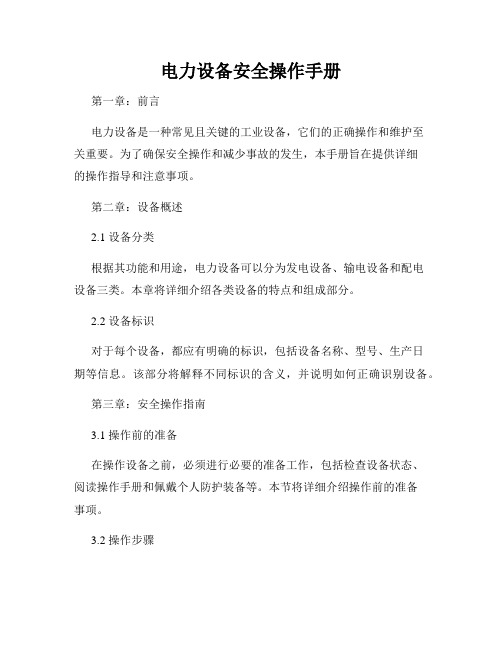 电力设备安全操作手册

第一章：前言

电力设备是一种常见且关键的工业设备，它们的正确操作和维护至关重要。为了确保安全操作和减少事故的发生，本手册旨在提供详细的操作指导和注意事项。

第二章：设备概述

2.1 设备分类

根据其功能和用途，电力设备可以分为发电设备、输电设备和配电设备三类。本章将详细介绍各类设备的特点和组成部分。

2.2 设备标识

对于每个设备，都应有明确的标识，包括设备名称、型号、生产日期等信息。该部分将解释不同标识的含义，并说明如何正确识别设备。

第三章：安全操作指南

3.1 操作前的准备

在操作设备之前，必须进行必要的准备工作，包括检查设备状态、阅读操作手册和佩戴个人防护装备等。本节将详细介绍操作前的准备事项。

3.2 操作步骤